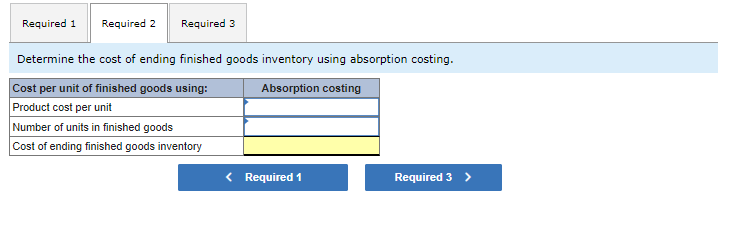 Required 1 Required 2 Required 3

Determine the cost of ending finished goods inventory using absorption costing.

| Cost per unit of finished goods using: | Absorption costing |
|---|---|
| Product cost per unit | |
| Number of units in finished goods | |
| Cost of ending finished goods inventory | |

< Required 1 Required 3 >